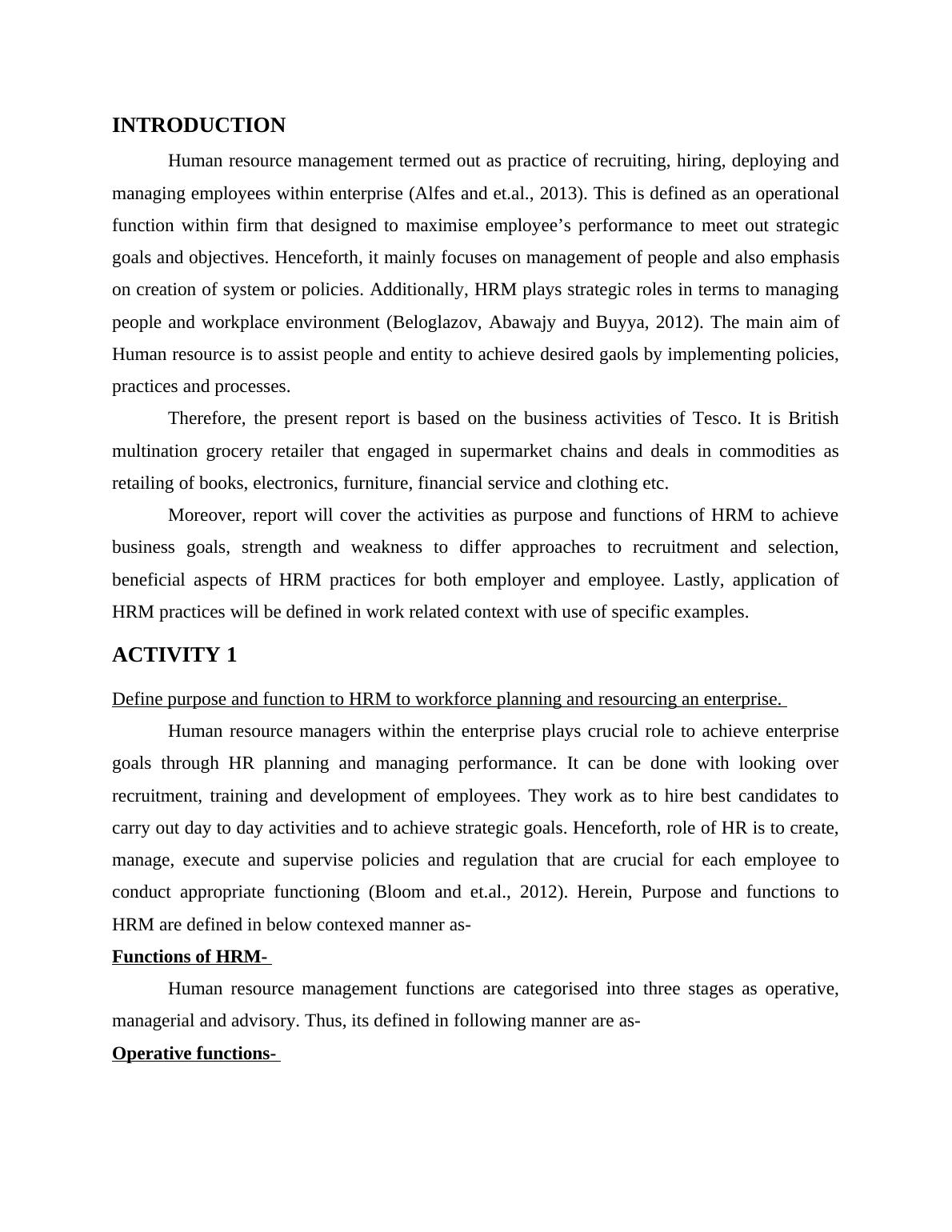 INTRODUCTION

Human resource management termed out as practice of recruiting, hiring, deploying and managing employees within enterprise (Alfes and et.al., 2013). This is defined as an operational function within firm that designed to maximise employee's performance to meet out strategic goals and objectives. Henceforth, it mainly focuses on management of people and also emphasis on creation of system or policies. Additionally, HRM plays strategic roles in terms to managing people and workplace environment (Beloglazov, Abawajy and Buyya, 2012). The main aim of Human resource is to assist people and entity to achieve desired gaols by implementing policies, practices and processes.

Therefore, the present report is based on the business activities of Tesco. It is British multination grocery retailer that engaged in supermarket chains and deals in commodities as retailing of books, electronics, furniture, financial service and clothing etc.

Moreover, report will cover the activities as purpose and functions of HRM to achieve business goals, strength and weakness to differ approaches to recruitment and selection, beneficial aspects of HRM practices for both employer and employee. Lastly, application of HRM practices will be defined in work related context with use of specific examples.

ACTIVITY 1

Define purpose and function to HRM to workforce planning and resourcing an enterprise.

Human resource managers within the enterprise plays crucial role to achieve enterprise goals through HR planning and managing performance. It can be done with looking over recruitment, training and development of employees. They work as to hire best candidates to carry out day to day activities and to achieve strategic goals. Henceforth, role of HR is to create, manage, execute and supervise policies and regulation that are crucial for each employee to conduct appropriate functioning (Bloom and et.al., 2012). Herein, Purpose and functions to HRM are defined in below contexed manner as-

Functions of HRM-

Human resource management functions are categorised into three stages as operative, managerial and advisory. Thus, its defined in following manner are as-

Operative functions-